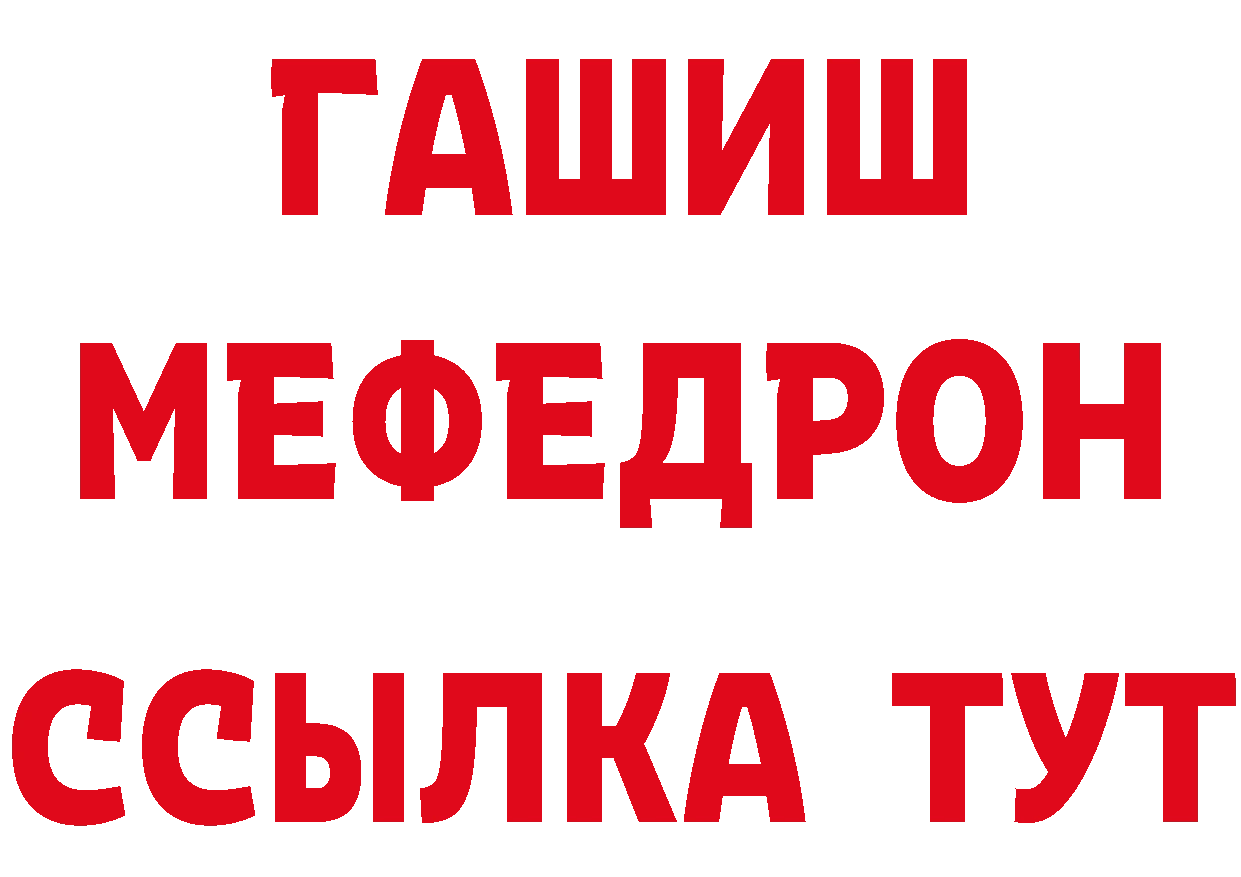 ГАШИШ
МЕФЕДРОН
ССЫЛКА ТУТ